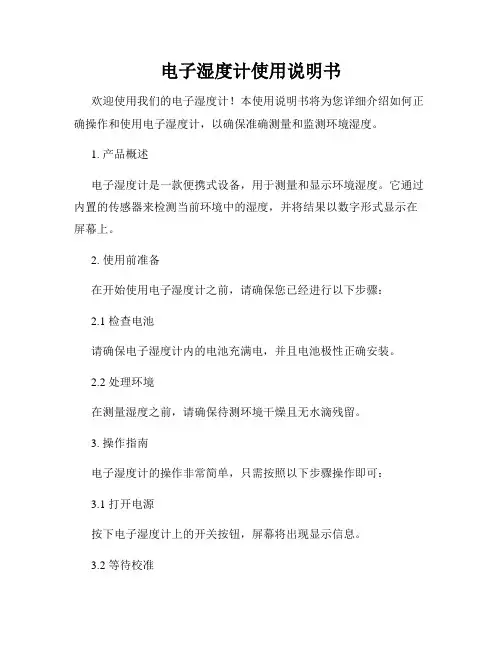 电子湿度计使用说明书

欢迎使用我们的电子湿度计！本使用说明书将为您详细介绍如何正确操作和使用电子湿度计，以确保准确测量和监测环境湿度。

1. 产品概述

电子湿度计是一款便携式设备，用于测量和显示环境湿度。它通过内置的传感器来检测当前环境中的湿度，并将结果以数字形式显示在屏幕上。

2. 使用前准备

在开始使用电子湿度计之前，请确保您已经进行以下步骤：

2.1 检查电池

请确保电子湿度计内的电池充满电，并且电池极性正确安装。

2.2 处理环境

在测量湿度之前，请确保待测环境干燥且无水滴残留。

3. 操作指南

电子湿度计的操作非常简单，只需按照以下步骤操作即可：

3.1 打开电源

按下电子湿度计上的开关按钮，屏幕将出现显示信息。

3.2 等待校准